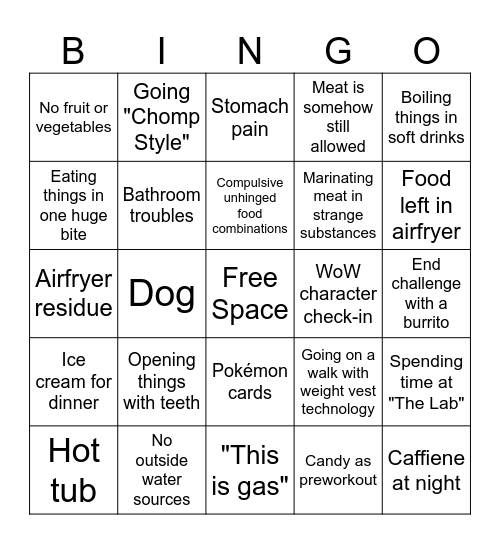 | B | I | N | G | O |
|---|---|---|---|---|
| No fruit or vegetables | Going "Chomp Style" | Stomach pain | Meat is somehow still allowed | Boiling things in soft drinks |
| Eating things in one huge bite | Bathroom troubles | Compulsive unhinged food combinations | Marinating meat in strange substances | Food left in airfryer |
| Airfryer residue | Dog | Free Space | WoW character check-in | End challenge with a burrito |
| Ice cream for dinner | Opening things with teeth | Pokémon cards | Going on a walk with weight vest technology | Spending time at "The Lab" |
| Hot tub | No outside water sources | "This is gas" | Candy as preworkout | Caffiene at night |